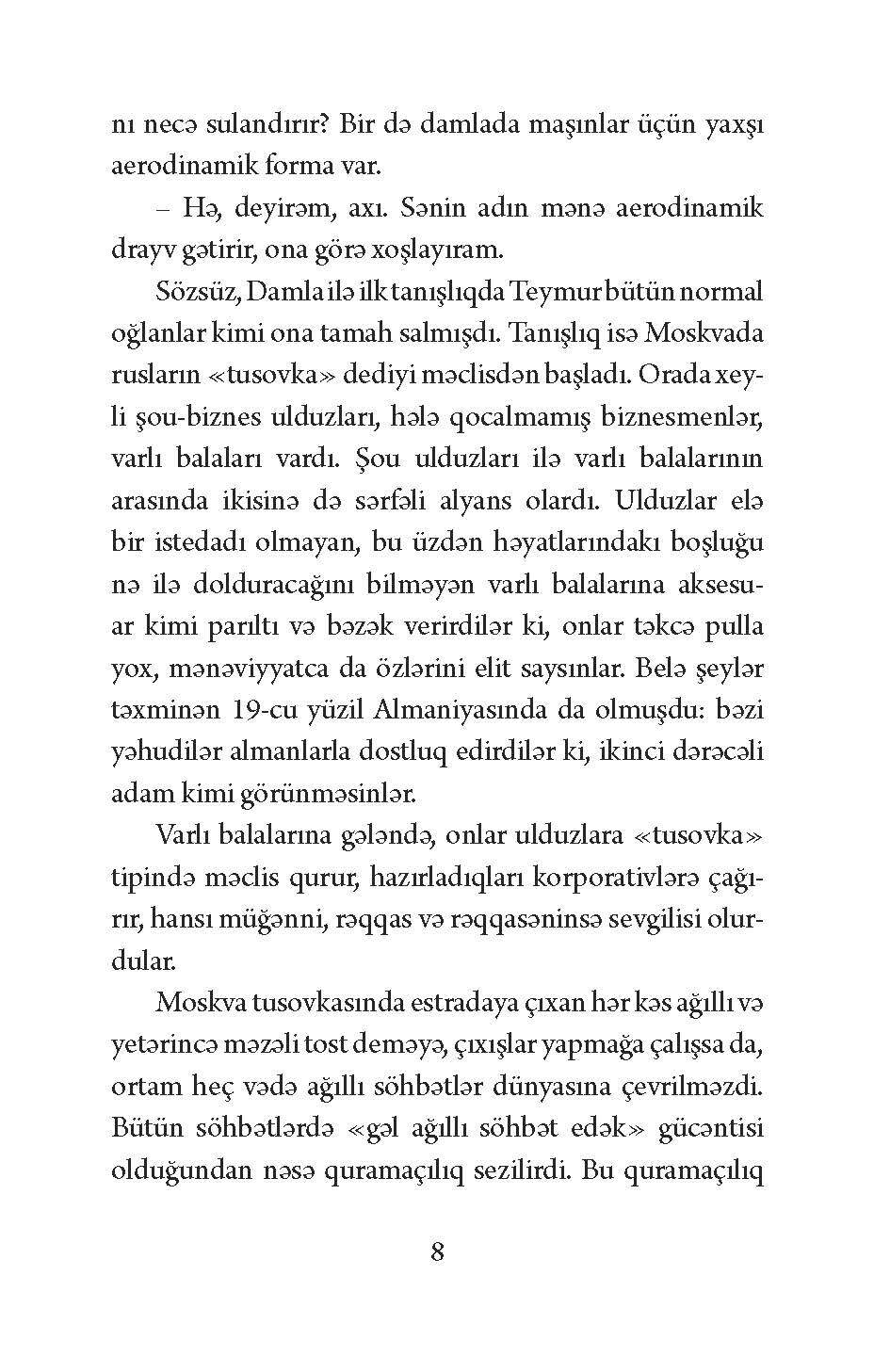 nı necə sulandırır? Bir də damlada maşınlar üçün yaxşı aerodinamik forma var.

– Hə, deyirəm, axı. Sənin adın mənə aerodinamik drayv gətirir, ona görə xoşlayıram.

Sözsüz, Damla ilə ilk tanışlıqda Teymur bütün normal oğlanlar kimi ona tamah salmışdı. Tanışlıq isə Moskvada rusların «tusovka» dediyi məclisdən başladı. Orada xeyli şou-biznes ulduzları, hələ qocalmamış biznesmenlər, varlı balaları vardı. Şou ulduzları ilə varlı balalarının arasında ikisinə də sərfəli alyans olardı. Ulduzlar elə bir istedadı olmayan, bu üzdən həyatlarındakı boşluğu nə ilə dolduracağını bilməyən varlı balalarına aksesuar kimi parıltı və bəzək verirdilər ki, onlar təkcə pulla yox, mənəviyyatca da özlərini elit saysınlar. Belə şeylər təxminən 19-cu yüzil Almaniyasında da olmuşdu: bəzi yəhudilər almanlarla dostluq edirdilər ki, ikinci dərəcəli adam kimi görünməsinlər.

Varlı balalarına gələndə, onlar ulduzlara «tusovka» tipində məclis qurur, hazırladıqları korporativlərə çağırır, hansı müğənni, rəqqas və rəqqasəninsə sevgilisi olurdular.

Moskva tusovkasında estradaya çıxan hər kəs ağıllı və yetərincə məzəli tost deməyə, çıxışlar yapmağa çalışsa da, ortam heç vədə ağıllı söhbətlər dünyasına çevrilməzdi. Bütün söhbətlərdə «gəl ağıllı söhbət edək» gücəntisi olduğundan nəsə quramaçılıq sezilirdi. Bu quramaçılıq

8